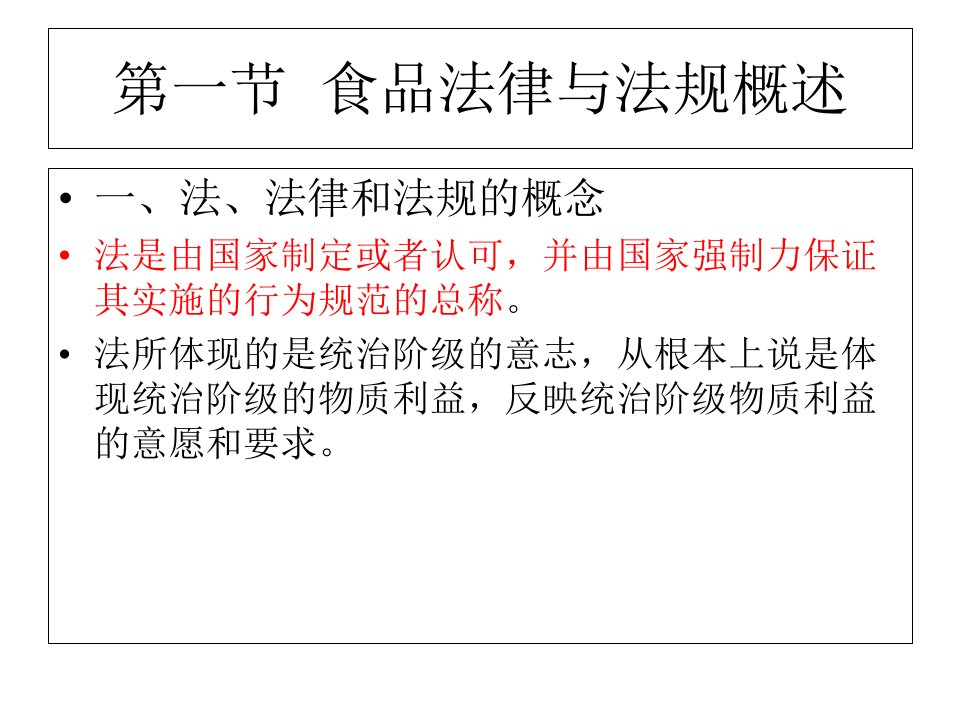 第一节 食品法律与法规概述

• 一、法、法律和法规的概念

• 法是由国家制定或者认可，并由国家强制力保证其实施的行为规范的总称。

• 法所体现的是统治阶级的意志，从根本上说是体现统治阶级的物质利益，反映统治阶级物质利益的意愿和要求。